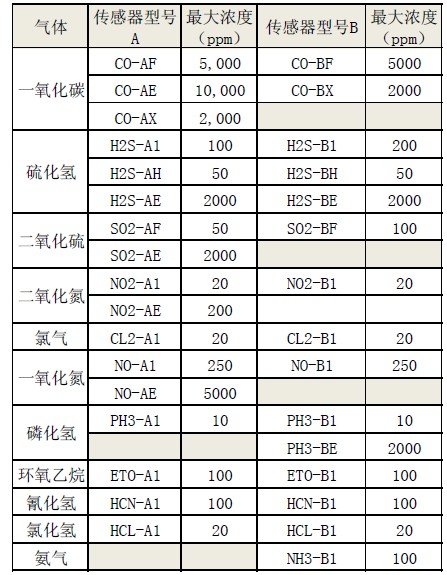 | 气体 | 传感器型号A | 最大浓度（ppm） | 传感器型号B | 最大浓度（ppm） |
|---|---|---|---|---|
| 一氧化碳 | CO-AF | 5,000 | CO-BF | 5000 |
| | CO-AE | 10,000 | CO-BX | 2000 |
| | CO-AX | 2,000 | | |
| 硫化氢 | H2S-A1 | 100 | H2S-B1 | 200 |
| | H2S-AH | 50 | H2S-BH | 50 |
| | H2S-AE | 2000 | H2S-BE | 2000 |
| 二氧化硫 | SO2-AF | 50 | SO2-BF | 100 |
| | SO2-AE | 2000 | | |
| 二氧化氮 | NO2-A1 | 20 | NO2-B1 | 20 |
| | NO2-AE | 200 | | |
| 氯气 | CL2-A1 | 20 | CL2-B1 | 20 |
| 一氧化氮 | NO-A1 | 250 | NO-B1 | 250 |
| | NO-AE | 5000 | | |
| 磷化氢 | PH3-A1 | 10 | PH3-B1 | 10 |
| | | | PH3-BE | 2000 |
| 环氧乙烷 | ETO-A1 | 100 | ETO-B1 | 100 |
| 氰化氢 | HCN-A1 | 100 | HCN-B1 | 100 |
| 氯化氢 | HCL-A1 | 20 | HCL-B1 | 20 |
| 氨气 | | | NH3-B1 | 100 |